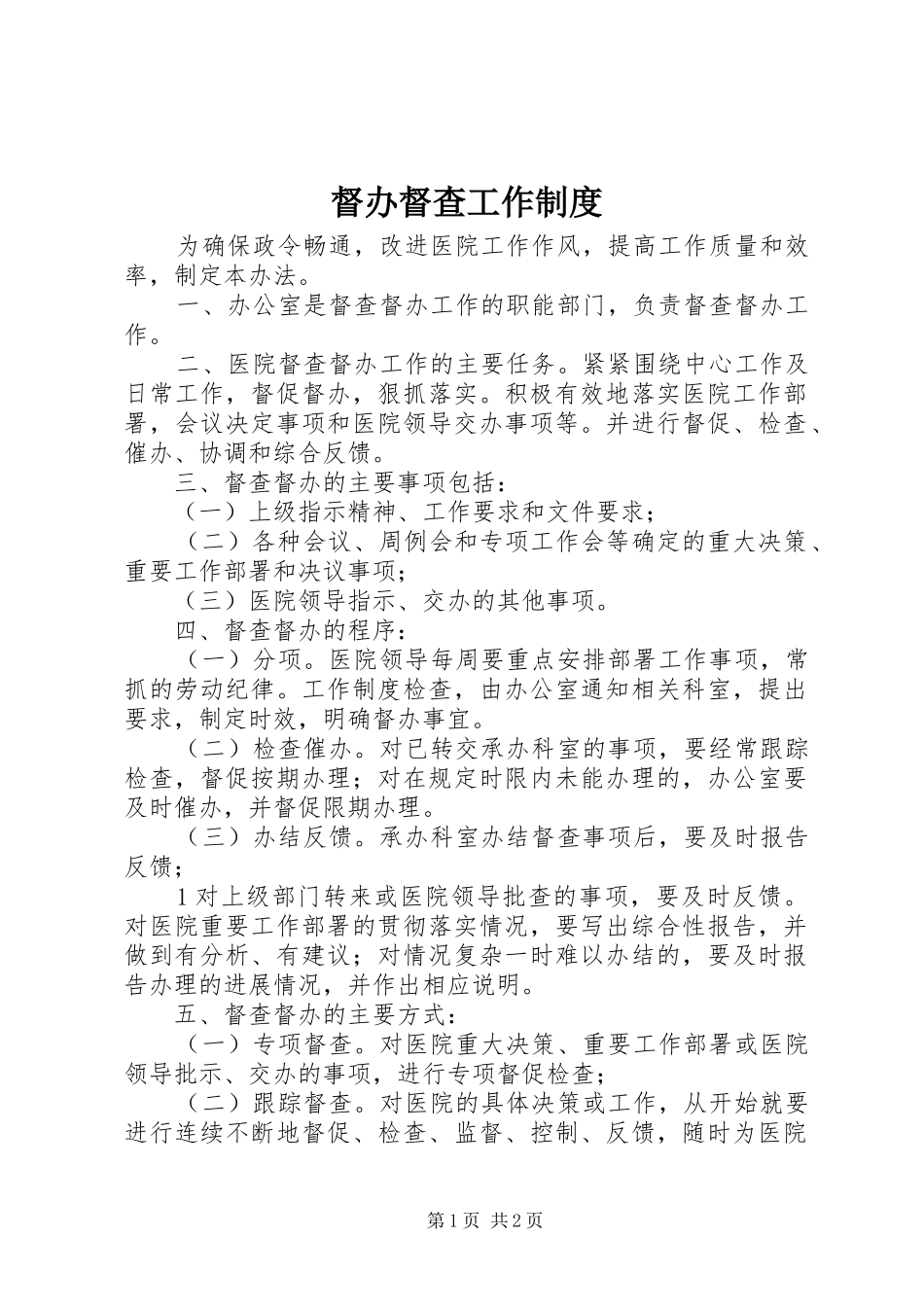 督办督查工作制度

为确保政令畅通，改进医院工作作风，提高工作质量和效率，制定本办法。

一、办公室是督查督办工作的职能部门，负责督查督办工作。

二、医院督查督办工作的主要任务。紧紧围绕中心工作及日常工作，督促督办，狠抓落实。积极有效地落实医院工作部署，会议决定事项和医院领导交办事项等。并进行督促、检查、催办、协调和综合反馈。

三、督查督办的主要事项包括：

（一）上级指示精神、工作要求和文件要求；

（二）各种会议、周例会和专项工作会等确定的重大决策、重要工作部署和决议事项；

（三）医院领导指示、交办的其他事项。

四、督查督办的程序：

（一）分项。医院领导每周要重点安排部署工作事项，常抓的劳动纪律。工作制度检查，由办公室通知相关科室，提出要求，制定时效，明确督办事宜。

（二）检查催办。对已转交承办科室的事项，要经常跟踪检查，督促按期办理；对在规定时限内未能办理的，办公室要及时催办，并督促限期办理。

（三）办结反馈。承办科室办结督查事项后，要及时报告反馈；

1 对上级部门转来或医院领导批查的事项，要及时反馈。对医院重要工作部署的贯彻落实情况，要写出综合性报告，并做到有分析、有建议；对情况复杂一时难以办结的，要及时报告办理的进展情况，并作出相应说明。

五、督查督办的主要方式：

（一）专项督查。对医院重大决策、重要工作部署或医院领导批示、交办的事项，进行专项督促检查；

（二）跟踪督查。对医院的具体决策或工作，从开始就要进行连续不断地督促、检查、监督、控制、反馈，随时为医院

第 1 页 共 2 页